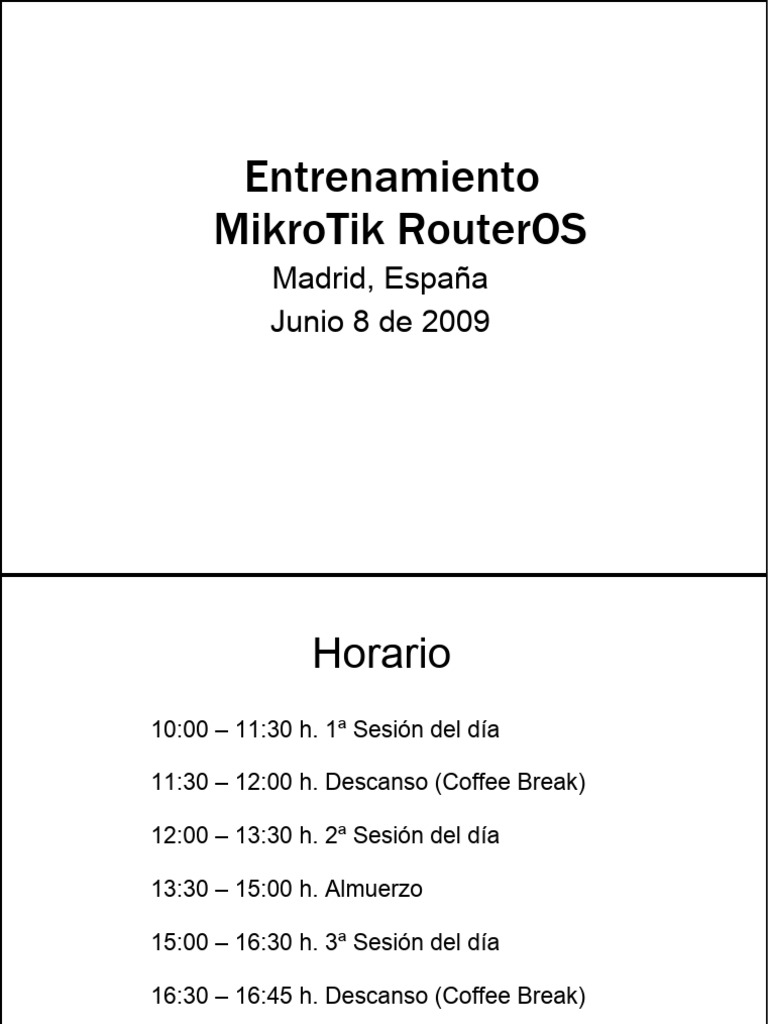 Entrenamiento
MikroTik RouterOS
Madrid, España
Junio 8 de 2009

Horario

10:00 – 11:30 h. 1ª Sesión del día

11:30 – 12:00 h. Descanso (Coffee Break)

12:00 – 13:30 h. 2ª Sesión del día

13:30 – 15:00 h. Almuerzo

15:00 – 16:30 h. 3ª Sesión del día

16:30 – 16:45 h. Descanso (Coffee Break)